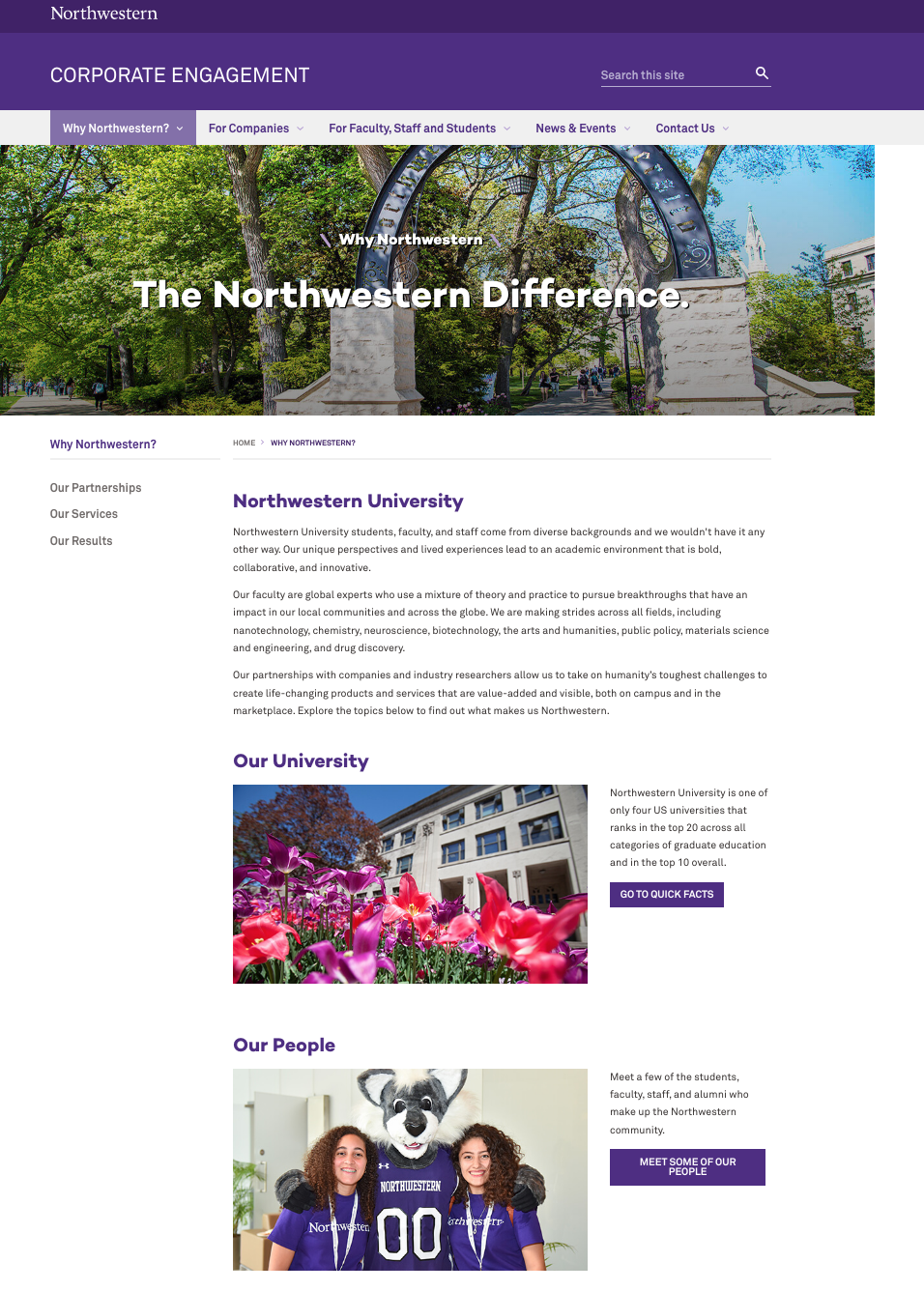 Northwestern

CORPORATE ENGAGEMENT

Search this site

Why Northwestern? For Companies For Faculty, Staff and Students News & Events Contact Us

Why Northwestern

The Northwestern Difference.

Why Northwestern?

Our Partnerships
Our Services
Our Results

HOME > WHY NORTHWESTERN?

Northwestern University

Northwestern University students, faculty, and staff come from diverse backgrounds and we wouldn't have it any other way. Our unique perspectives and lived experiences lead to an academic environment that is bold, collaborative, and innovative.

Our faculty are global experts who use a mixture of theory and practice to pursue breakthroughs that have an impact in our local communities and across the globe. We are making strides across all fields, including nanotechnology, chemistry, neuroscience, biotechnology, the arts and humanities, public policy, materials science and engineering, and drug discovery.

Our partnerships with companies and industry researchers allow us to take on humanity's toughest challenges to create life-changing products and services that are value-added and visible, both on campus and in the marketplace. Explore the topics below to find out what makes us Northwestern.

Our University

Northwestern University is one of only four US universities that ranks in the top 20 across all categories of graduate education and in the top 10 overall.

GO TO QUICK FACTS

Our People

NORTHWESTERN
00
Northwestern
Northwestern

Meet a few of the students, faculty, staff, and alumni who make up the Northwestern community.

MEET SOME OF OUR PEOPLE